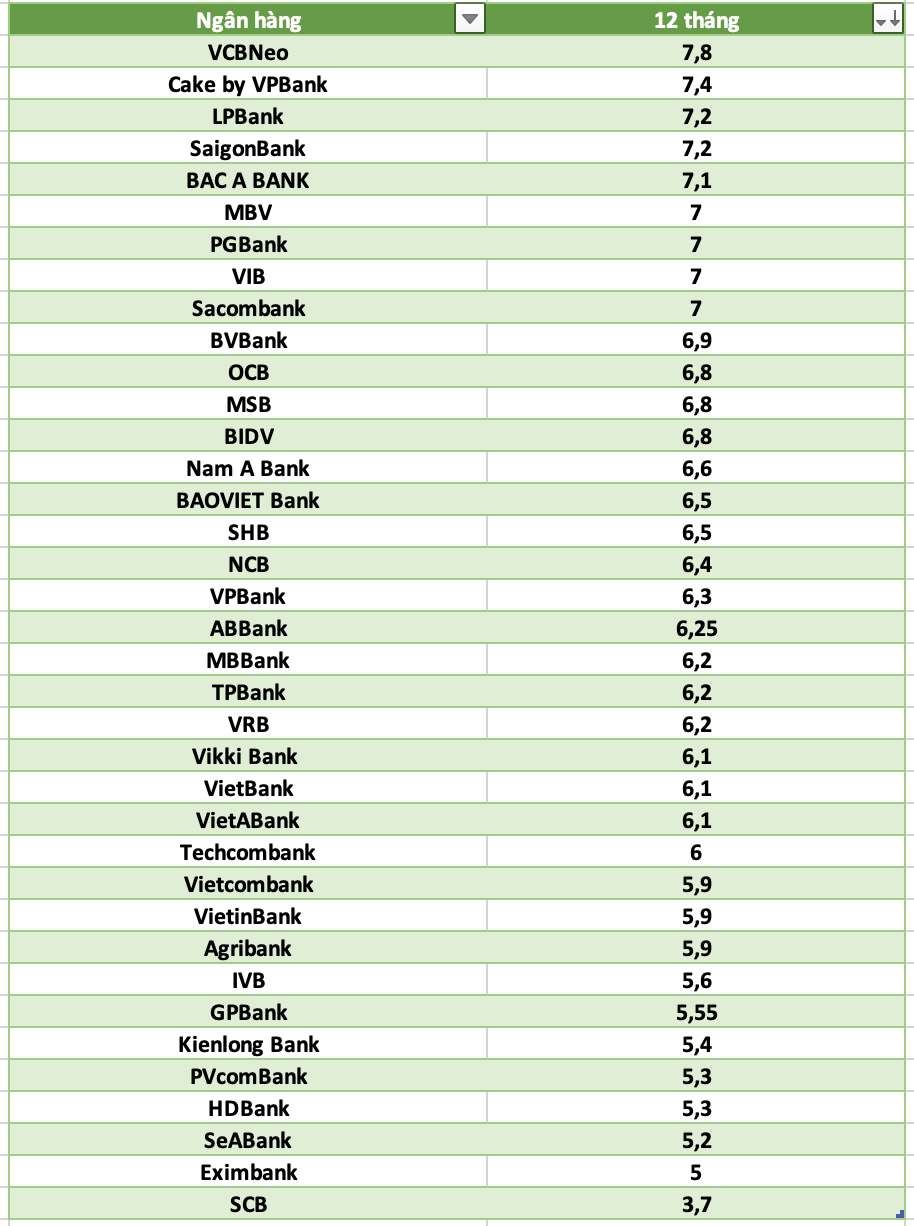 | Ngân hàng | 12 tháng |
|---|---|
| VCBNeo | 7,8 |
| Cake by VPBank | 7,4 |
| LPBank | 7,2 |
| SaigonBank | 7,2 |
| BAC A BANK | 7,1 |
| MBV | 7 |
| PGBank | 7 |
| VIB | 7 |
| Sacombank | 7 |
| BVBank | 6,9 |
| OCB | 6,8 |
| MSB | 6,8 |
| BIDV | 6,8 |
| Nam A Bank | 6,6 |
| BAOVIET Bank | 6,5 |
| SHB | 6,5 |
| NCB | 6,4 |
| VPBank | 6,3 |
| ABBank | 6,25 |
| MBBank | 6,2 |
| TPBank | 6,2 |
| VRB | 6,2 |
| Vikki Bank | 6,1 |
| VietBank | 6,1 |
| VietABank | 6,1 |
| Techcombank | 6 |
| Vietcombank | 5,9 |
| VietinBank | 5,9 |
| Agribank | 5,9 |
| IVB | 5,6 |
| GPBank | 5,55 |
| Kienlong Bank | 5,4 |
| PVcomBank | 5,3 |
| HDBank | 5,3 |
| SeABank | 5,2 |
| Eximbank | 5 |
| SCB | 3,7 |